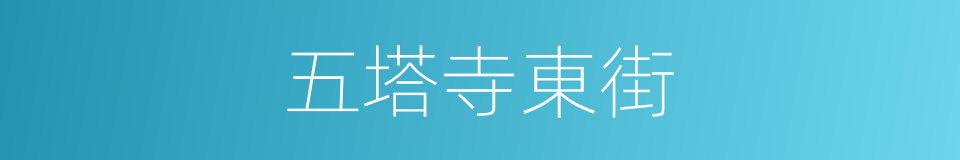 五塔寺東街